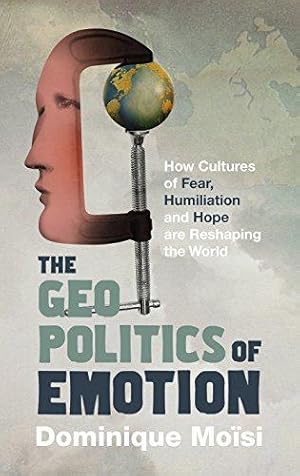 How Cultures of Fear, Humiliation and Hope are Reshaping the World

THE GEO POLITICS OF EMOTION

Dominique Moïsi